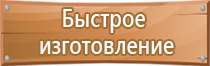 Быстрое изготовление